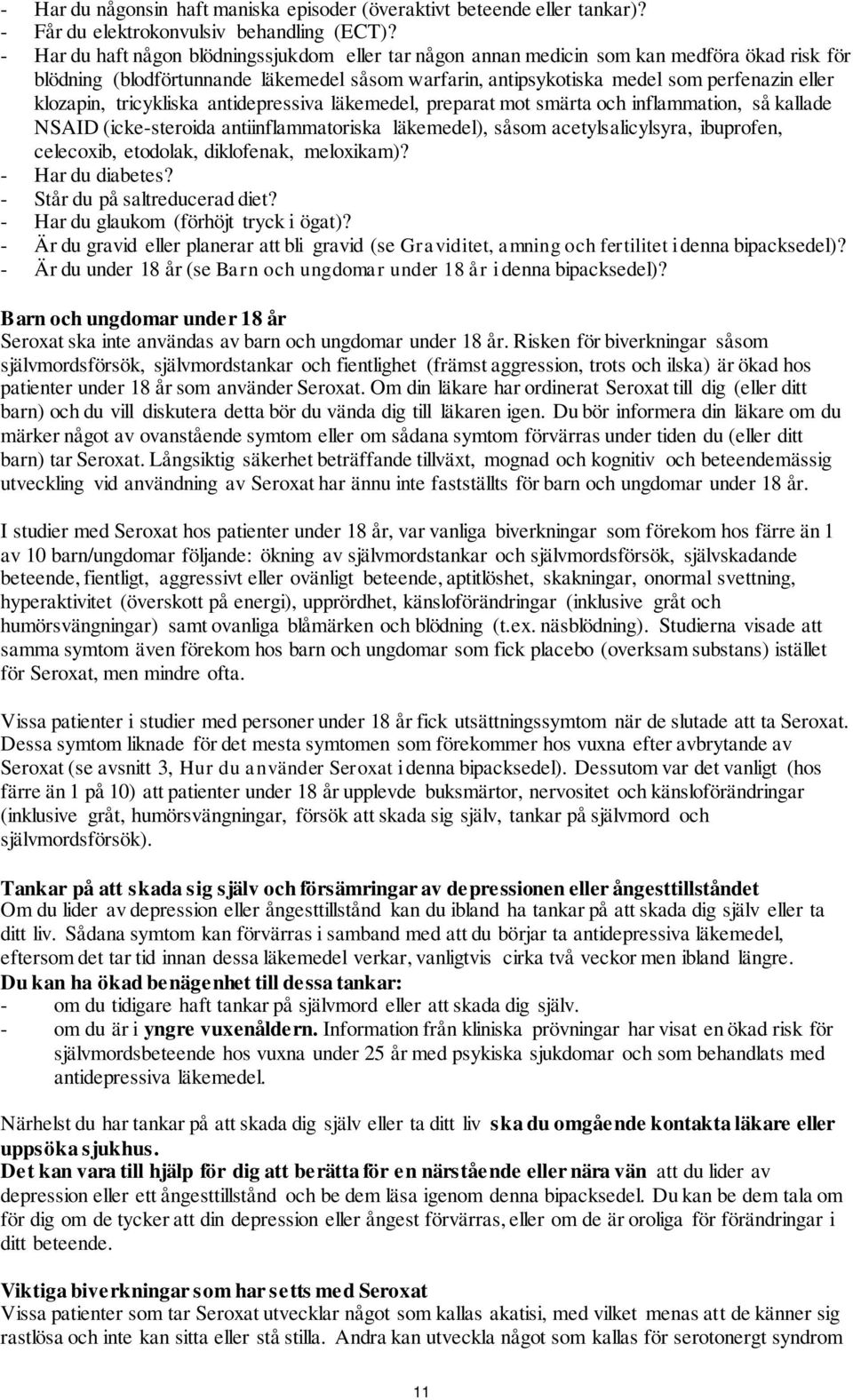 - Har du någonsin haft maniska episoder (överaktivt beteende eller tankar)?
- Får du elektrokonvulsiv behandling (ECT)?
- Har du haft någon blödningssjukdom eller tar någon annan medicin som kan medföra ökad risk för blödning (blodförtunnande läkemedel såsom warfarin, antipsykotiska medel som perfenazin eller klozapin, tricykliska antidepressiva läkemedel, preparat mot smärta och inflammation, så kallade NSAID (icke-steroida antiinflammatoriska läkemedel), såsom acetylsalicylsyra, ibuprofen, celecoxib, etodolak, diklofenak, meloxikam)?
- Har du diabetes?
- Står du på saltreducerad diet?
- Har du glaukom (förhöjt tryck i ögat)?
- Är du gravid eller planerar att bli gravid (se Graviditet, amning och fertilitet i denna bipacksedel)?
- Är du under 18 år (se Barn och ungdomar under 18 år i denna bipacksedel)?

Barn och ungdomar under 18 år
Seroxat ska inte användas av barn och ungdomar under 18 år. Risken för biverkningar såsom självmordsförsök, självmordstankar och fientlighet (främst aggression, trots och ilska) är ökad hos patienter under 18 år som använder Seroxat. Om din läkare har ordinerat Seroxat till dig (eller ditt barn) och du vill diskutera detta bör du vända dig till läkaren igen. Du bör informera din läkare om du märker något av ovanstående symtom eller om sådana symtom förvärras under tiden du (eller ditt barn) tar Seroxat. Långsiktig säkerhet beträffande tillväxt, mognad och kognitiv och beteendemässig utveckling vid användning av Seroxat har ännu inte fastställts för barn och ungdomar under 18 år.

I studier med Seroxat hos patienter under 18 år, var vanliga biverkningar som förekom hos färre än 1 av 10 barn/ungdomar följande: ökning av självmordstankar och självmordsförsök, självskadande beteende, fientligt, aggressivt eller ovänligt beteende, aptitlöshet, skakningar, onormal svettning, hyperaktivitet (överskott på energi), upprördhet, känsloförändringar (inklusive gråt och humörsvängningar) samt ovanliga blåmärken och blödning (t.ex. näsblödning). Studierna visade att samma symtom även förekom hos barn och ungdomar som fick placebo (overksam substans) istället för Seroxat, men mindre ofta.

Vissa patienter i studier med personer under 18 år fick utsättningssymtom när de slutade att ta Seroxat. Dessa symtom liknade för det mesta symtomen som förekommer hos vuxna efter avbrytande av Seroxat (se avsnitt 3, Hur du använder Seroxat i denna bipacksedel). Dessutom var det vanligt (hos färre än 1 på 10) att patienter under 18 år upplevde buksmärtor, nervositet och känsloförändringar (inklusive gråt, humörsvängningar, försök att skada sig själv, tankar på självmord och självmordsförsök).

Tankar på att skada sig själv och försämringar av depressionen eller ångesttillståndet
Om du lider av depression eller ångesttillstånd kan du ibland ha tankar på att skada dig själv eller ta ditt liv. Sådana symtom kan förvärras i samband med att du börjar ta antidepressiva läkemedel, eftersom det tar tid innan dessa läkemedel verkar, vanligtvis cirka två veckor men ibland längre.
Du kan ha ökad benägenhet till dessa tankar:
- om du tidigare haft tankar på självmord eller att skada dig själv.
- om du är i yngre vuxenåldern. Information från kliniska prövningar har visat en ökad risk för självmordsbeteende hos vuxna under 25 år med psykiska sjukdomar och som behandlats med antidepressiva läkemedel.

Närhelst du har tankar på att skada dig själv eller ta ditt liv ska du omgående kontakta läkare eller uppsöka sjukhus.
Det kan vara till hjälp för dig att berätta för en närstående eller nära vän att du lider av depression eller ett ångesttillstånd och be dem läsa igenom denna bipacksedel. Du kan be dem tala om för dig om de tycker att din depression eller ångest förvärras, eller om de är oroliga för förändringar i ditt beteende.

Viktiga biverkningar som har setts med Seroxat
Vissa patienter som tar Seroxat utvecklar något som kallas akatisi, med vilket menas att de känner sig rastlösa och inte kan sitta eller stå stilla. Andra kan utveckla något som kallas för serotonergt syndrom

11